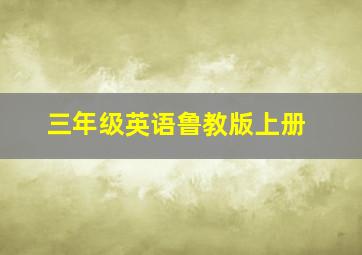 三年级英语鲁教版上册